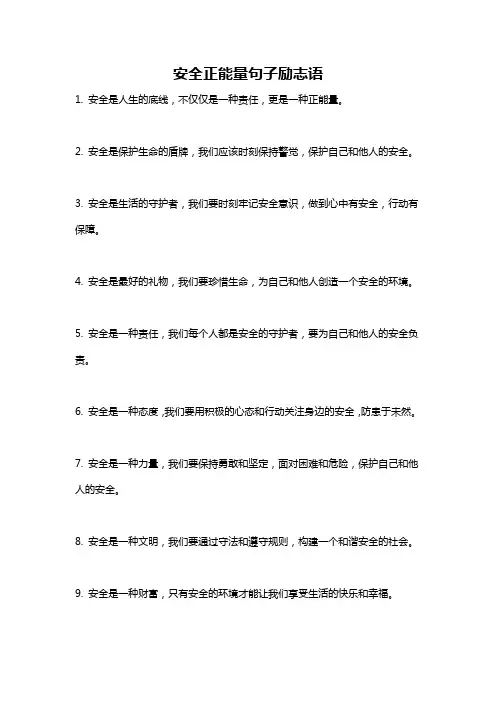 安全正能量句子励志语

1. 安全是人生的底线，不仅仅是一种责任，更是一种正能量。

2. 安全是保护生命的盾牌，我们应该时刻保持警觉，保护自己和他人的安全。

3. 安全是生活的守护者，我们要时刻牢记安全意识，做到心中有安全，行动有保障。

4. 安全是最好的礼物，我们要珍惜生命，为自己和他人创造一个安全的环境。

5. 安全是一种责任，我们每个人都是安全的守护者，要为自己和他人的安全负责。

6. 安全是一种态度，我们要用积极的心态和行动关注身边的安全，防患于未然。

7. 安全是一种力量，我们要保持勇敢和坚定，面对困难和危险，保护自己和他人的安全。

8. 安全是一种文明，我们要通过守法和遵守规则，构建一个和谐安全的社会。

9. 安全是一种财富，只有安全的环境才能让我们享受生活的快乐和幸福。